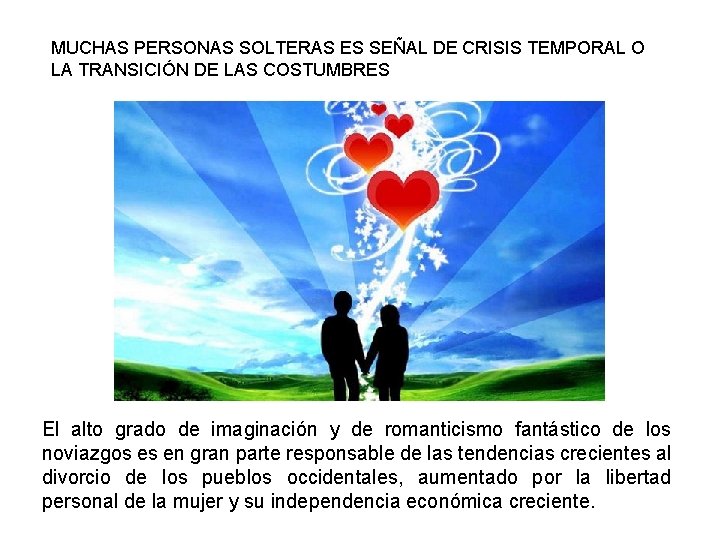 MUCHAS PERSONAS SOLTERAS ES SEÑAL DE CRISIS TEMPORAL O LA TRANSICIÓN DE LAS COSTUMBRES

El alto grado de imaginación y de romanticismo fantástico de los noviazgos es en gran parte responsable de las tendencias crecientes al divorcio de los pueblos occidentales, aumentado por la libertad personal de la mujer y su independencia económica creciente.